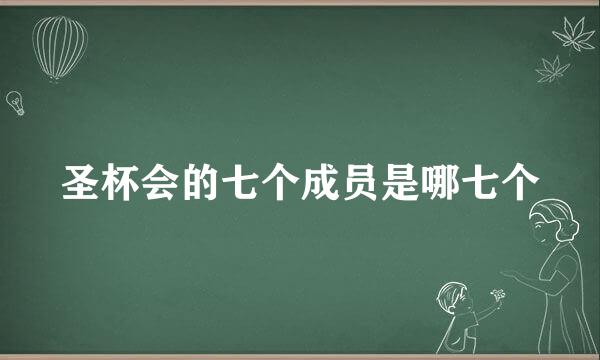 圣杯会的七个成员是哪七个